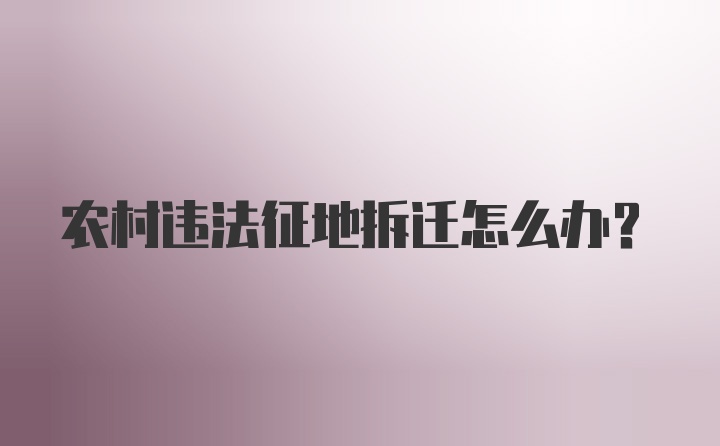 农村违法征地拆迁怎么办?